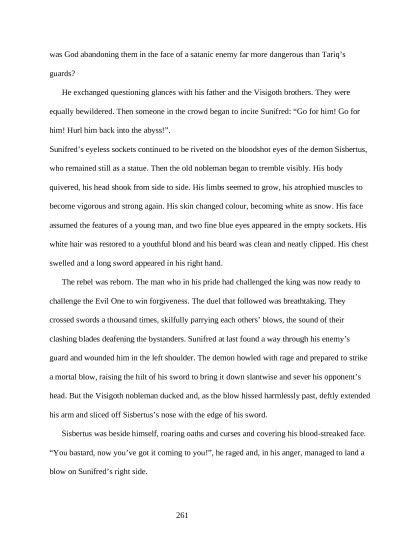 was God abandoning them in the face of a satanic enemy far more dangerous than Tariq's guards?

He exchanged questioning glances with his father and the Visigoth brothers. They were equally bewildered. Then someone in the crowd began to incite Sunifred: "Go for him! Go for him! Hurl him back into the abyss!".

Sunifred's eyeless sockets continued to be riveted on the bloodshot eyes of the demon Sisbertus, who remained still as a statue. Then the old nobleman began to tremble visibly. His body quivered, his head shook from side to side. His limbs seemed to grow, his atrophied muscles to become vigorous and strong again. His skin changed colour, becoming white as snow. His face assumed the features of a young man, and two fine blue eyes appeared in the empty sockets. His white hair was restored to a youthful blond and his beard was clean and neatly clipped. His chest swelled and a long sword appeared in his right hand.

The rebel was reborn. The man who in his pride had challenged the king was now ready to challenge the Evil One to win forgiveness. The duel that followed was breathtaking. They crossed swords a thousand times, skilfully parrying each others' blows, the sound of their clashing blades deafening the bystanders. Sunifred at last found a way through his enemy's guard and wounded him in the left shoulder. The demon howled with rage and prepared to strike a mortal blow, raising the hilt of his sword to bring it down slantwise and sever his opponent's head. But the Visigoth nobleman ducked and, as the blow hissed harmlessly past, deftly extended his arm and sliced off Sisbertus's nose with the edge of his sword.

Sisbertus was beside himself, roaring oaths and curses and covering his blood-streaked face. "You bastard, now you've got it coming to you!", he raged and, in his anger, managed to land a blow on Sunifred's right side.

261